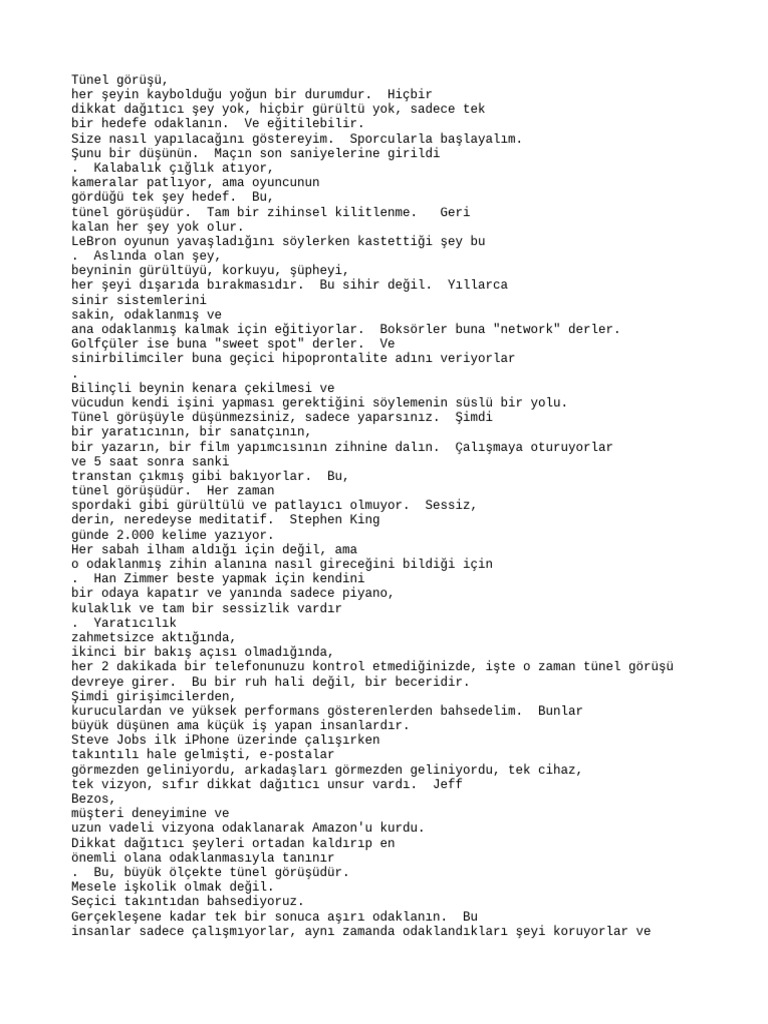 Tünel görüşü,
her şeyin kaybolduğu yoğun bir durumdur. Hiçbir
dikkat dağıtıcı şey yok, hiçbir gürültü yok, sadece tek
bir hedefe odaklanın. Ve eğitilebilir.
Size nasıl yapılacağını göstereyim. Sporcularla başlayalım.
Şunu bir düşünün. Maçın son saniyelerine girildi
. Kalabalık çığlık atıyor,
kameralar patlıyor, ama oyuncunun
gördüğü tek şey hedef. Bu,
tünel görüşüdür. Tam bir zihinsel kilitlenme. Geri
kalan her şey yok olur.
LeBron oyunun yavaşladığını söylerken kastettiği şey bu
. Aslında olan şey,
beyninin gürültüyü, korkuyu, şüpheyi,
her şeyi dışarıda bırakmasıdır. Bu sihir değil. Yıllarca
sinir sistemlerini
sakin, odaklanmış ve
ana odaklanmış kalmak için eğitiyorlar. Boksörler buna "network" derler.
Golfçüler ise buna "sweet spot" derler. Ve
sinirbilimciler buna geçici hipoprontalite adını veriyorlar
.
Bilinçli beynin kenara çekilmesi ve
vücudun kendi işini yapması gerektiğini söylemenin süslü bir yolu.
Tünel görüşüyle düşünmezsiniz, sadece yaparsınız. Şimdi
bir yaratıcının, bir sanatçının,
bir yazarın, bir film yapımcısının zihnine dalın. Çalışmaya oturuyorlar
ve 5 saat sonra sanki
transtan çıkmış gibi bakıyorlar. Bu,
tünel görüşüdür. Her zaman
spordaki gibi gürültülü ve patlayıcı olmuyor. Sessiz,
derin, neredeyse meditatif. Stephen King
günde 2.000 kelime yazıyor.
Her sabah ilham aldığı için değil, ama
o odaklanmış zihin alanına nasıl gireceğini bildiği için
. Han Zimmer beste yapmak için kendini
bir odaya kapatır ve yanında sadece piyano,
kulaklık ve tam bir sessizlik vardır
. Yaratıcılık
zahmetsizce aktığında,
ikinci bir bakış açısı olmadığında,
her 2 dakikada bir telefonunuzu kontrol etmediğinizde, işte o zaman tünel görüşü
devreye girer. Bu bir ruh hali değil, bir beceridir.
Şimdi girişimcilerden,
kuruculardan ve yüksek performans gösterenlerden bahsedelim. Bunlar
büyük düşünen ama küçük iş yapan insanlardır.
Steve Jobs ilk iPhone üzerinde çalışırken
takıntılı hale gelmişti, e-postalar
görmezden geliniyordu, arkadaşları görmezden geliniyordu, tek cihaz,
tek vizyon, sıfır dikkat dağıtıcı unsur vardı. Jeff
Bezos,
müşteri deneyimine ve
uzun vadeli vizyona odaklanarak Amazon'u kurdu.
Dikkat dağıtıcı şeyleri ortadan kaldırıp en
önemli olana odaklanmasıyla tanınır
. Bu, büyük ölçekte tünel görüşüdür.
Mesele işkolik olmak değil.
Seçici takıntıdan bahsediyoruz.
Gerçekleşene kadar tek bir sonuca aşırı odaklanın. Bu
insanlar sadece çalışmıyorlar, aynı zamanda odaklandıkları şeyi koruyorlar ve